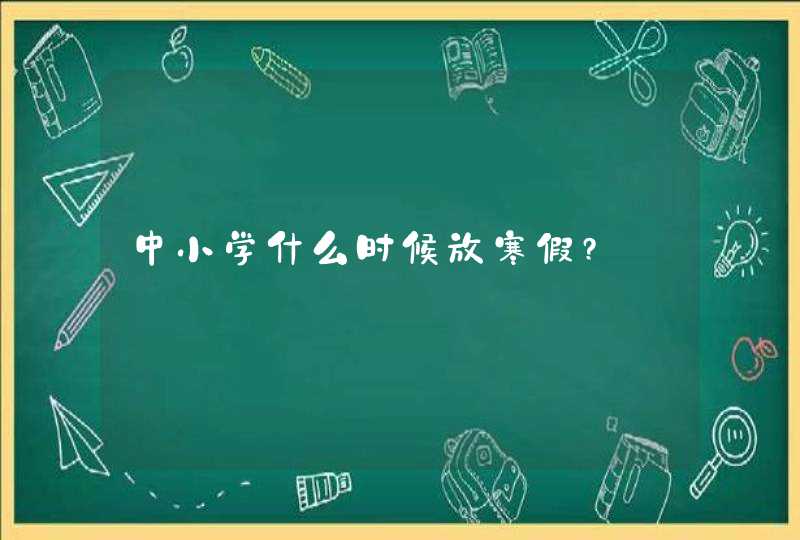 中小学什么时候放寒假?